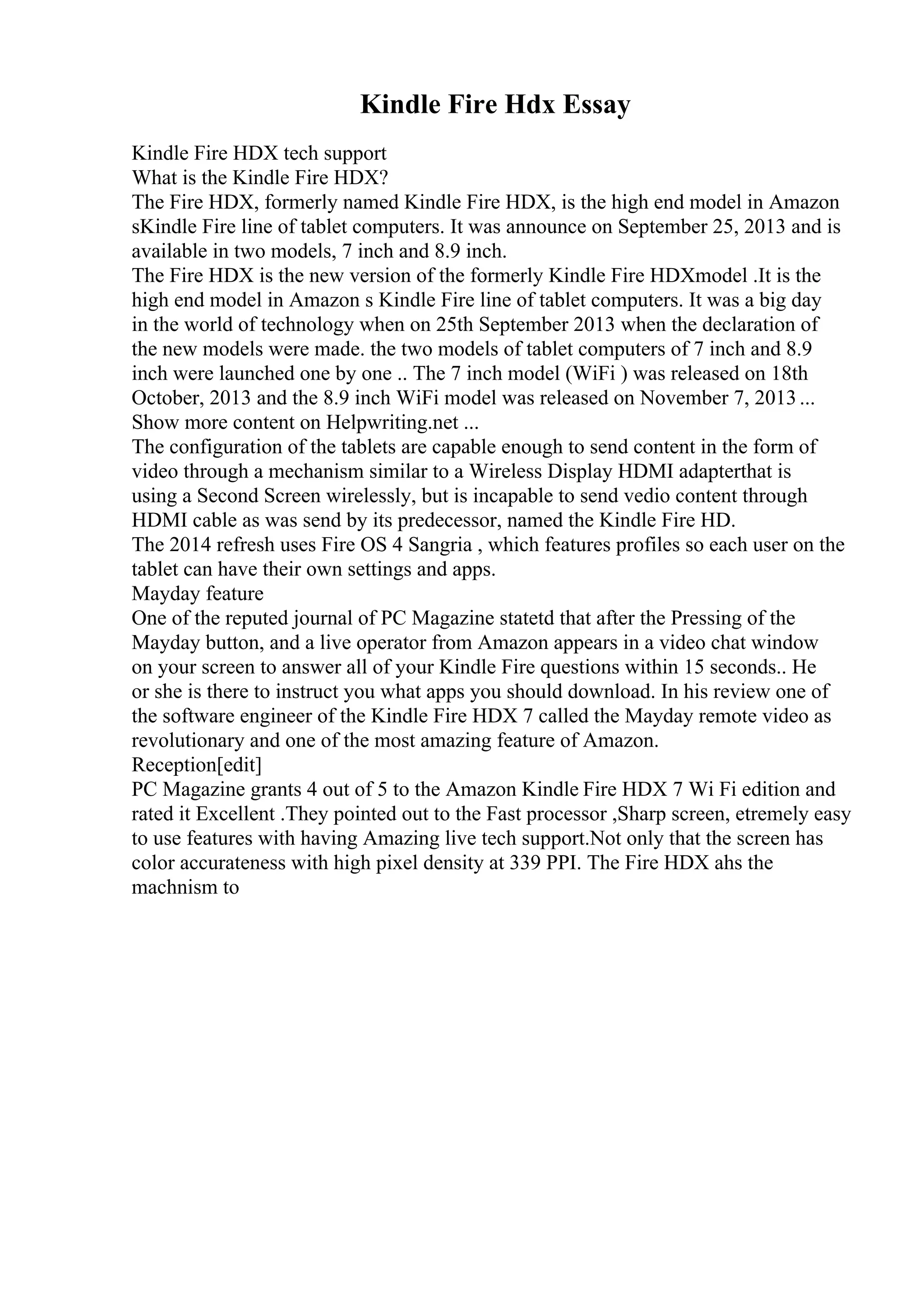 Kindle Fire Hdx Essay

Kindle Fire HDX tech support
What is the Kindle Fire HDX?
The Fire HDX, formerly named Kindle Fire HDX, is the high end model in Amazon sKindle Fire line of tablet computers. It was announce on September 25, 2013 and is available in two models, 7 inch and 8.9 inch.
The Fire HDX is the new version of the formerly Kindle Fire HDXmodel .It is the high end model in Amazon s Kindle Fire line of tablet computers. It was a big day in the world of technology when on 25th September 2013 when the declaration of the new models were made. the two models of tablet computers of 7 inch and 8.9 inch were launched one by one .. The 7 inch model (WiFi ) was released on 18th October, 2013 and the 8.9 inch WiFi model was released on November 7, 2013 ...
Show more content on Helpwriting.net ...
The configuration of the tablets are capable enough to send content in the form of video through a mechanism similar to a Wireless Display HDMI adapterthat is using a Second Screen wirelessly, but is incapable to send vedio content through HDMI cable as was send by its predecessor, named the Kindle Fire HD.
The 2014 refresh uses Fire OS 4 Sangria , which features profiles so each user on the tablet can have their own settings and apps.
Mayday feature
One of the reputed journal of PC Magazine statetd that after the Pressing of the Mayday button, and a live operator from Amazon appears in a video chat window on your screen to answer all of your Kindle Fire questions within 15 seconds.. He or she is there to instruct you what apps you should download. In his review one of the software engineer of the Kindle Fire HDX 7 called the Mayday remote video as revolutionary and one of the most amazing feature of Amazon.
Reception[edit]
PC Magazine grants 4 out of 5 to the Amazon Kindle Fire HDX 7 Wi Fi edition and rated it Excellent .They pointed out to the Fast processor ,Sharp screen, etremely easy to use features with having Amazing live tech support.Not only that the screen has color accurateness with high pixel density at 339 PPI. The Fire HDX ahs the machnism to